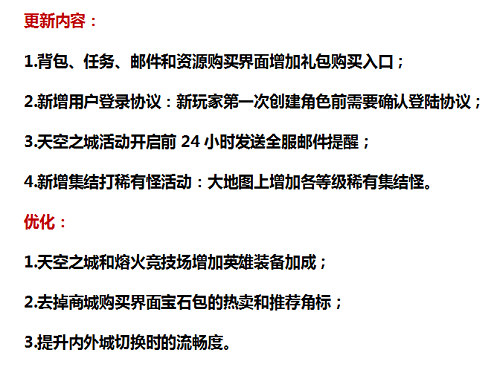 更新内容：

1.背包、任务、邮件和资源购买界面增加礼包购买入口；

2.新增用户登录协议：新玩家第一次创建角色前需要确认登陆协议；

3.天空之城活动开启前 24 小时发送全服邮件提醒；

4.新增集结打稀有怪活动：大地图上增加各等级稀有集结怪。

优化：

1.天空之城和熔火竞技场增加英雄装备加成；

2.去掉商城购买界面宝石包的热卖和推荐角标；

3.提升内外城切换时的流畅度。